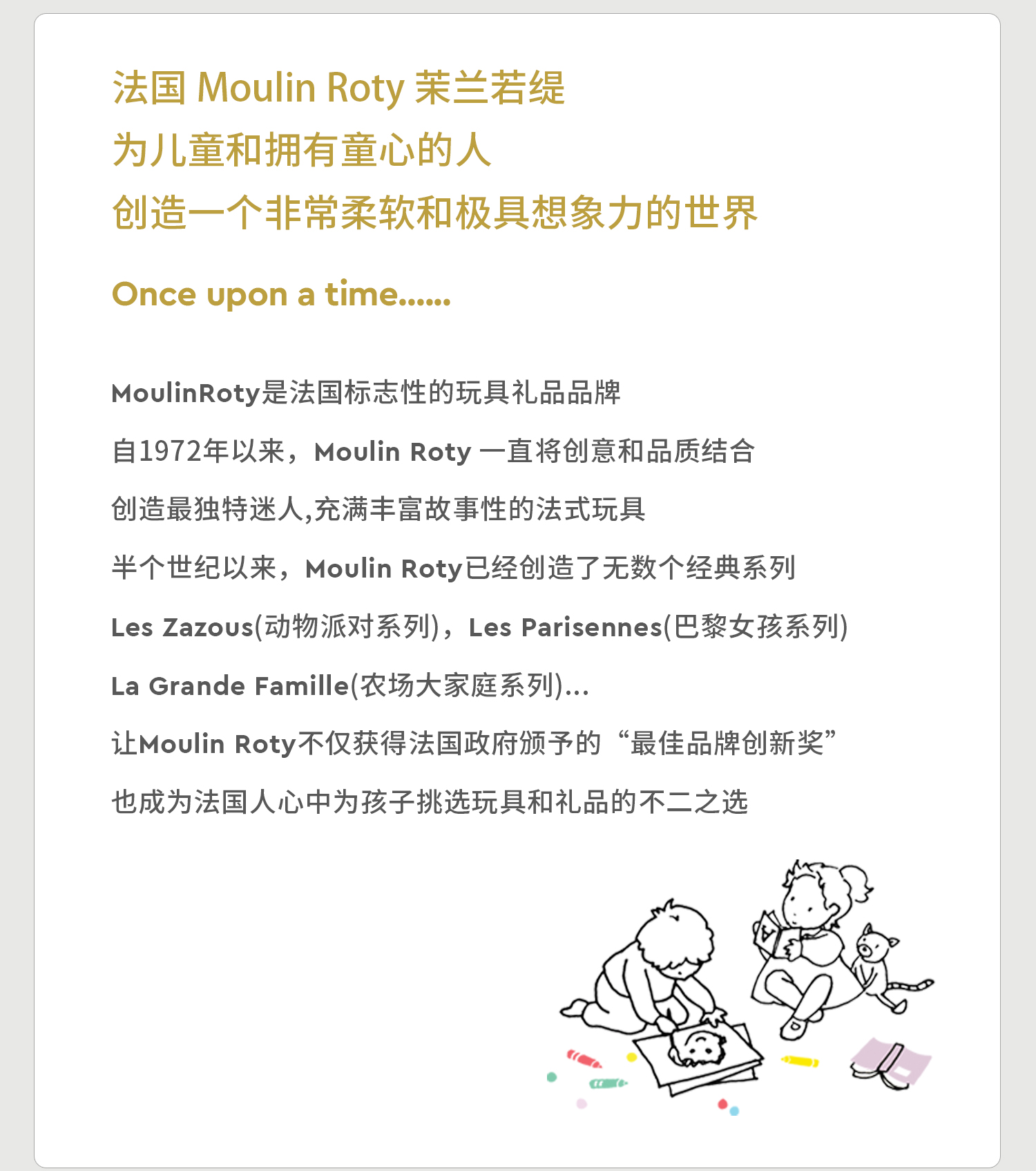 法国Moulin Roty茉兰若缇
为儿童和拥有童心的人
创造一个非常柔软和极具想象力的世界

Once upon a time......

MoulinRoty是法国标志性的玩具礼品品牌

自1972年以来，Moulin Roty一直将创意和品质结合

创造最独特迷人,充满丰富故事性的法式玩具

半个世纪以来，Moulin Roty已经创造了无数个经典系列

Les Zazous(动物派对系列)，Les Parisennes(巴黎女孩系列)

La Grande Famille(农场大家庭系列)...

让Moulin Roty不仅获得法国政府颁予的“最佳品牌创新奖”

也成为法国人心中为孩子挑选玩具和礼品的不二之选